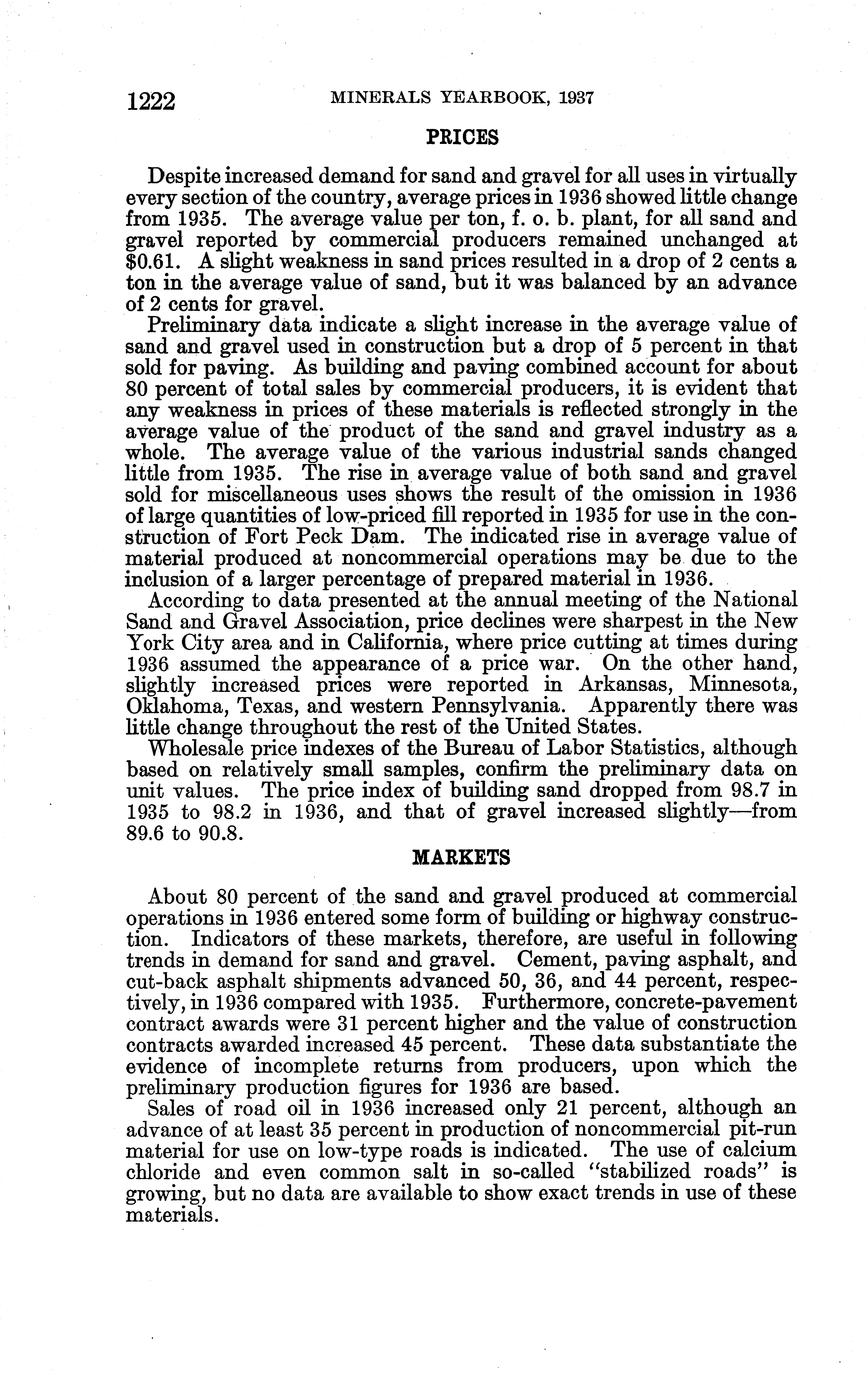 1222 MINERALS YEARBOOK, 1937

PRICES

Despite increased demand for sand and gravel for all uses in virtually every section of the country, average prices in 1936 showed little change from 1935. The average value per ton, f. o. b. plant, for all sand and gravel reported by commercial producers remained unchanged at \$0.61. A slight weakness in sand prices resulted in a drop of 2 cents a ton in the average value of sand, but it was balanced by an advance of 2 cents for gravel.

Preliminary data indicate a slight increase in the average value of sand and gravel used in construction but a drop of 5 percent in that sold for paving. As building and paving combined account for about 80 percent of total sales by commercial producers, it is evident that any weakness in prices of these materials is reflected strongly in the average value of the product of the sand and gravel industry as a whole. The average value of the various industrial sands changed little from 1935. The rise in average value of both sand and gravel sold for miscellaneous uses shows the result of the omission in 1936 of large quantities of low-priced fill reported in 1935 for use in the construction of Fort Peck Dam. The indicated rise in average value of material produced at noncommercial operations may be due to the inclusion of a larger percentage of prepared material in 1936.

According to data presented at the annual meeting of the National Sand and Gravel Association, price declines were sharpest in the New York City area and in California, where price cutting at times during 1936 assumed the appearance of a price war. On the other hand, slightly increased prices were reported in Arkansas, Minnesota, Oklahoma, Texas, and western Pennsylvania. Apparently there was little change throughout the rest of the United States.

Wholesale price indexes of the Bureau of Labor Statistics, although based on relatively small samples, confirm the preliminary data on unit values. The price index of building sand dropped from 98.7 in 1935 to 98.2 in 1936, and that of gravel increased slightly—from 89.6 to 90.8.

MARKETS

About 80 percent of the sand and gravel produced at commercial operations in 1936 entered some form of building or highway construction. Indicators of these markets, therefore, are useful in following trends in demand for sand and gravel. Cement, paving asphalt, and cut-back asphalt shipments advanced 50, 36, and 44 percent, respectively, in 1936 compared with 1935. Furthermore, concrete-pavement contract awards were 31 percent higher and the value of construction contracts awarded increased 45 percent. These data substantiate the evidence of incomplete returns from producers, upon which the preliminary production figures for 1936 are based.

Sales of road oil in 1936 increased only 21 percent, although an advance of at least 35 percent in production of noncommercial pit-run material for use on low-type roads is indicated. The use of calcium chloride and even common salt in so-called "stabilized roads" is growing, but no data are available to show exact trends in use of these materials.